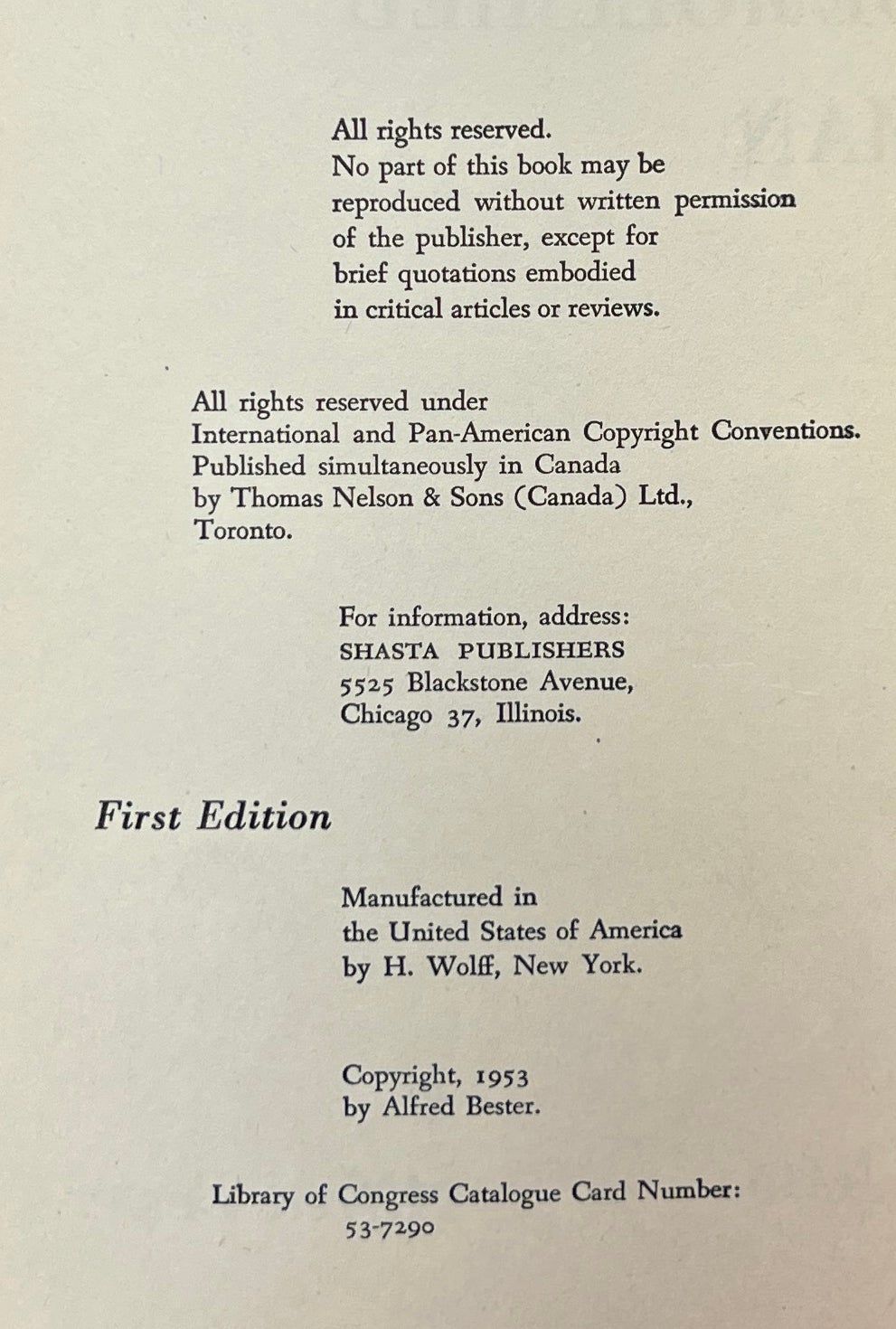 All rights reserved.
No part of this book may be reproduced without written permission of the publisher, except for brief quotations embodied in critical articles or reviews.

All rights reserved under International and Pan-American Copyright Conventions. Published simultaneously in Canada by Thomas Nelson & Sons (Canada) Ltd., Toronto.

For information, address:
SHASTA PUBLISHERS
5525 Blackstone Avenue,
Chicago 37, Illinois.

First Edition

Manufactured in the United States of America by H. Wolff, New York.

Copyright, 1953
by Alfred Bester.

Library of Congress Catalogue Card Number:
53-7290